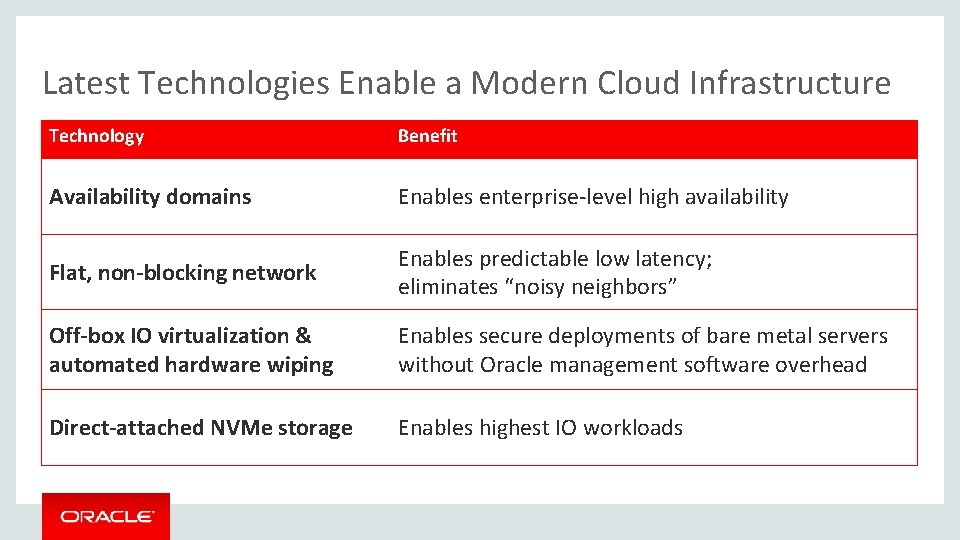 Latest Technologies Enable a Modern Cloud Infrastructure

| Technology | Benefit |
|---|---|
| Availability domains | Enables enterprise-level high availability |
| Flat, non-blocking network | Enables predictable low latency; eliminates “noisy neighbors” |
| Off-box IO virtualization & automated hardware wiping | Enables secure deployments of bare metal servers without Oracle management software overhead |
| Direct-attached NVMe storage | Enables highest IO workloads |

ORACLE